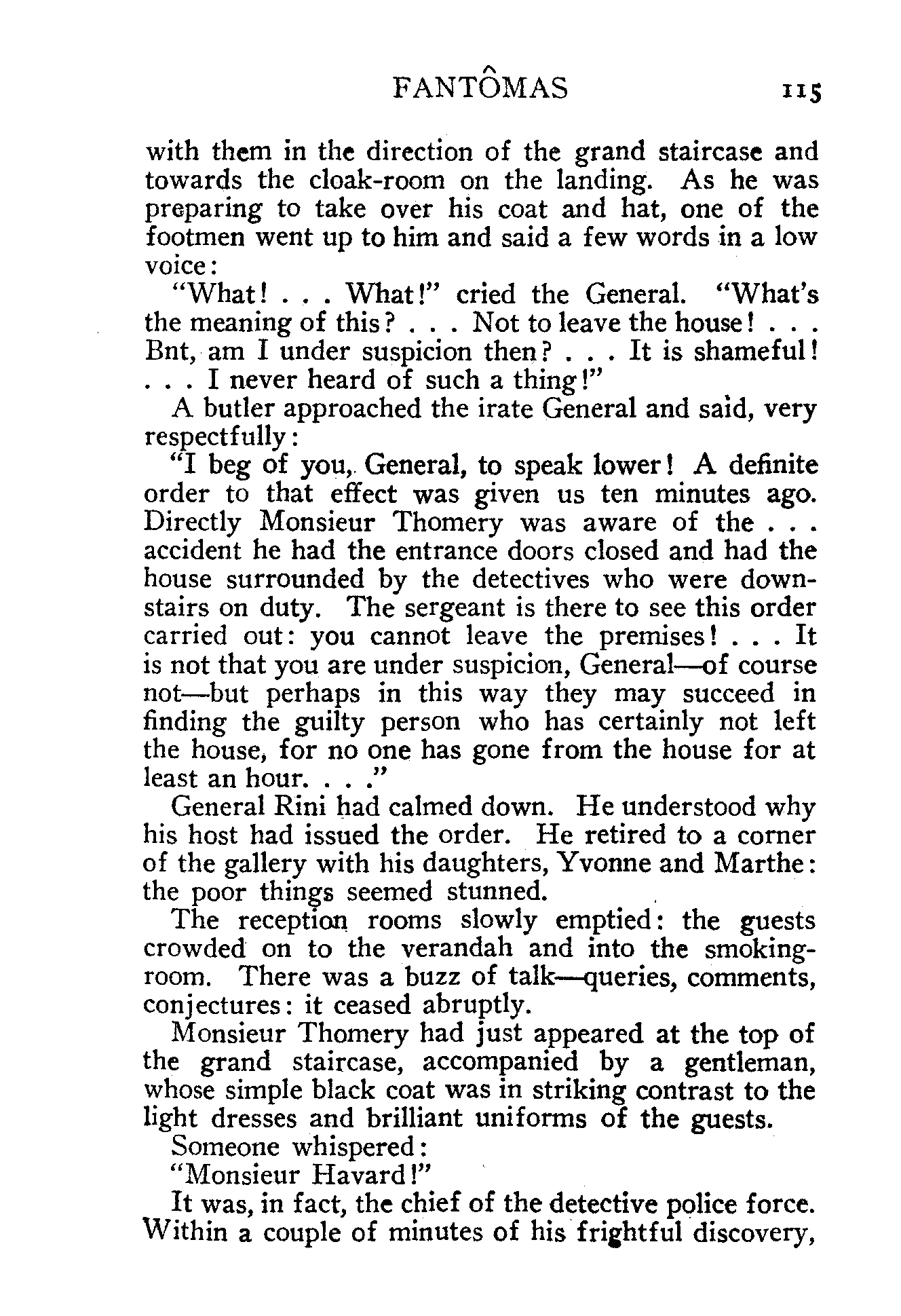 FANTÔMAS 115

with them in the direction of the grand staircase and towards the cloak-room on the landing. As he was preparing to take over his coat and hat, one of the footmen went up to him and said a few words in a low voice:

"What! . . . What!" cried the General. "What's the meaning of this? . . . Not to leave the house! . . . Bnt, am I under suspicion then? . . . It is shameful! . . . I never heard of such a thing!"

A butler approached the irate General and said, very respectfully:

"I beg of you, General, to speak lower! A definite order to that effect was given us ten minutes ago. Directly Monsieur Thomery was aware of the . . . accident he had the entrance doors closed and had the house surrounded by the detectives who were downstairs on duty. The sergeant is there to see this order carried out: you cannot leave the premises! . . . It is not that you are under suspicion, General—of course not—but perhaps in this way they may succeed in finding the guilty person who has certainly not left the house, for no one has gone from the house for at least an hour. . . ."

General Rini had calmed down. He understood why his host had issued the order. He retired to a corner of the gallery with his daughters, Yvonne and Marthe: the poor things seemed stunned.

The reception rooms slowly emptied: the guests crowded on to the verandah and into the smoking-room. There was a buzz of talk—queries, comments, conjectures: it ceased abruptly.

Monsieur Thomery had just appeared at the top of the grand staircase, accompanied by a gentleman, whose simple black coat was in striking contrast to the light dresses and brilliant uniforms of the guests.

Someone whispered:

"Monsieur Havard!"

It was, in fact, the chief of the detective police force. Within a couple of minutes of his frightful discovery,